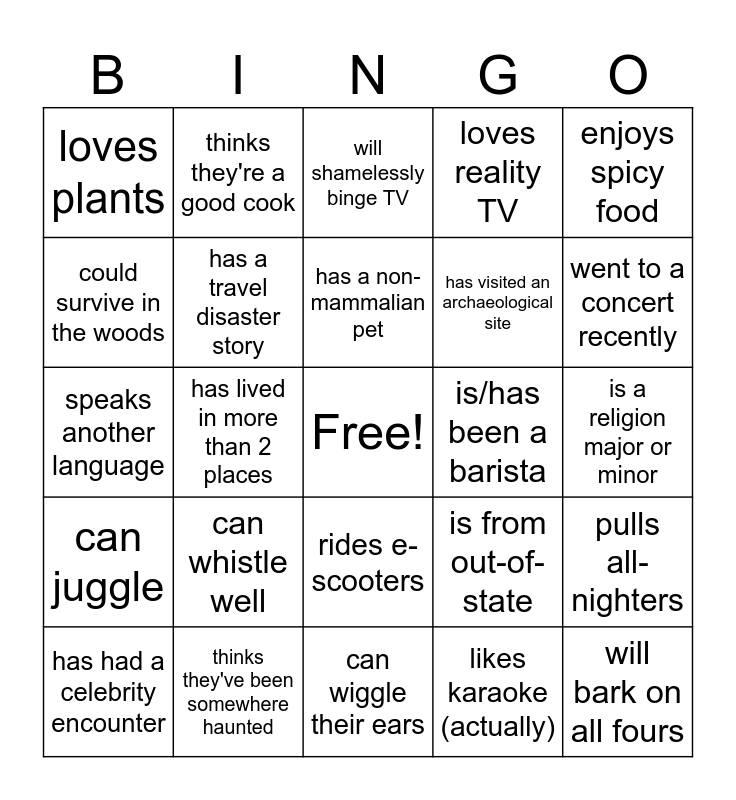 | B | I | N | G | O |
|---|---|---|---|---|
| loves plants | thinks they're a good cook | will shamelessly binge TV | loves reality TV | enjoys spicy food |
| could survive in the woods | has a travel disaster story | has a non-mammalian pet | has visited an archaeological site | went to a concert recently |
| speaks another language | has lived in more than 2 places | Free! | is/has been a barista | is a religion major or minor |
| can juggle | can whistle well | rides e-scooters | is from out-of-state | pulls all-nighters |
| has had a celebrity encounter | thinks they've been somewhere haunted | can wiggle their ears | likes karaoke (actually) | will bark on all fours |